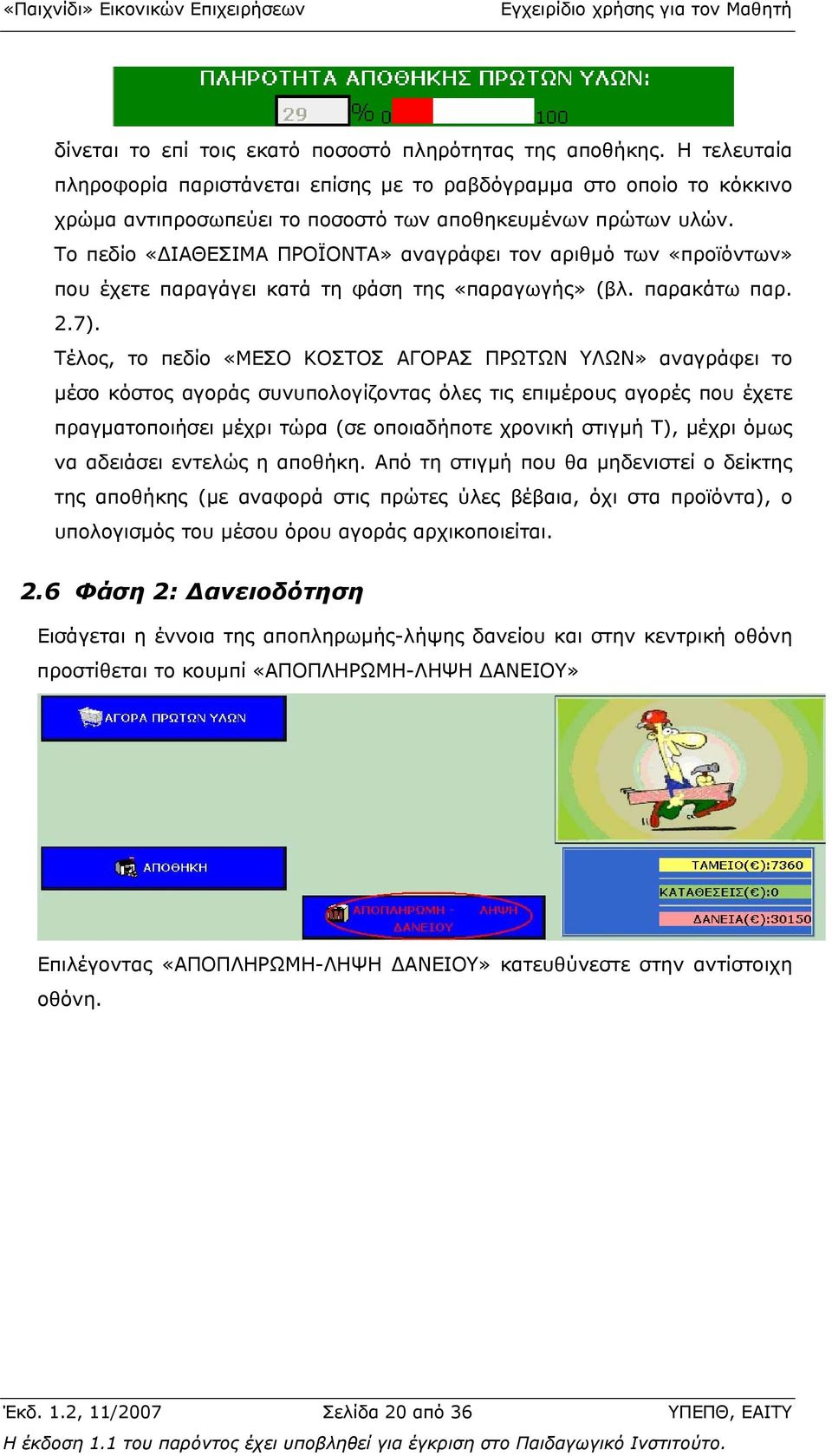 «Παιχνίδι» Εικονικών Επιχειρήσεων Εγχειρίδιο χρήσης για τον Μαθητή

ΠΛΗΡΟΤΗΤΑ ΑΠΟΘΗΚΗΣ ΠΡΩΤΩΝ ΥΛΩΝ:
29 % 0 100

δίνεται το επί τοις εκατό ποσοστό πληρότητας της αποθήκης. Η τελευταία πληροφορία παριστάνεται επίσης με το ραβδόγραμμα στο οποίο το κόκκινο χρώμα αντιπροσωπεύει το ποσοστό των αποθηκευμένων πρώτων υλών.
Το πεδίο «ΔΙΑΘΕΣΙΜΑ ΠΡΟΪΟΝΤΑ» αναγράφει τον αριθμό των «προϊόντων» που έχετε παραγάγει κατά τη φάση της «παραγωγής» (βλ. παρακάτω παρ. 2.7).
Τέλος, το πεδίο «ΜΕΣΟ ΚΟΣΤΟΣ ΑΓΟΡΑΣ ΠΡΩΤΩΝ ΥΛΩΝ» αναγράφει το μέσο κόστος αγοράς συνυπολογίζοντας όλες τις επιμέρους αγορές που έχετε πραγματοποιήσει μέχρι τώρα (σε οποιαδήποτε χρονική στιγμή Τ), μέχρι όμως να αδειάσει εντελώς η αποθήκη. Από τη στιγμή που θα μηδενιστεί ο δείκτης της αποθήκης (με αναφορά στις πρώτες ύλες βέβαια, όχι στα προϊόντα), ο υπολογισμός του μέσου όρου αγοράς αρχικοποιείται.

2.6 Φάση 2: Δανειοδότηση

Εισάγεται η έννοια της αποπληρωμής-λήψης δανείου και στην κεντρική οθόνη προστίθεται το κουμπί «ΑΠΟΠΛΗΡΩΜΗ-ΛΗΨΗ ΔΑΝΕΙΟΥ»

ΑΓΟΡΑ ΠΡΩΤΩΝ ΥΛΩΝ
ΑΠΟΘΗΚΗ
ΑΠΟΠΛΗΡΩΜΗ - ΛΗΨΗ ΔΑΝΕΙΟΥ
ΤΑΜΕΙΟ(€):7360
ΚΑΤΑΘΕΣΕΙΣ(€):0
ΔΑΝΕΙΑ(€):30150

Επιλέγοντας «ΑΠΟΠΛΗΡΩΜΗ-ΛΗΨΗ ΔΑΝΕΙΟΥ» κατευθύνεστε στην αντίστοιχη οθόνη.

Έκδ. 1.2, 11/2007 Σελίδα 20 από 36 ΥΠΕΠΘ, ΕΑΙΤΥ
Η έκδοση 1.1 του παρόντος έχει υποβληθεί για έγκριση στο Παιδαγωγικό Ινστιτούτο.